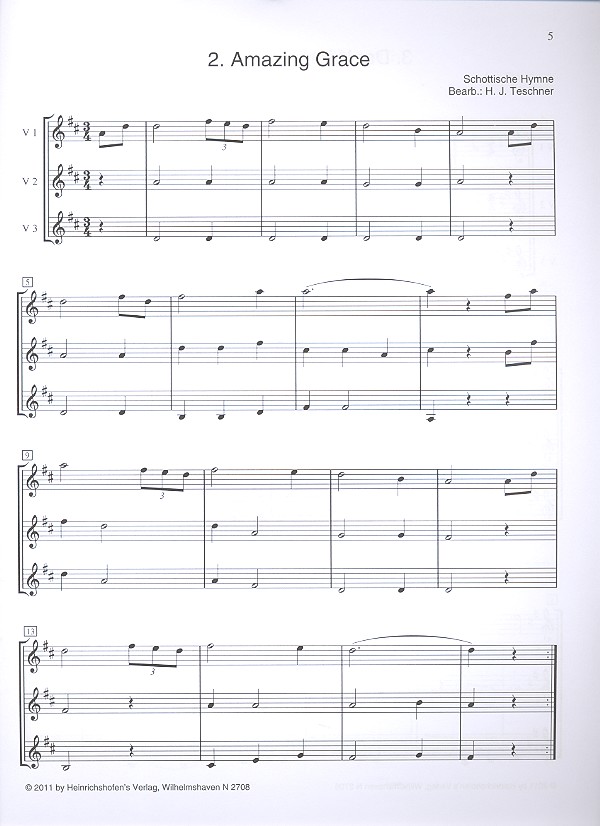 5

2. Amazing Grace

Schottische Hymne
Bearb.: H. J. Teschner

V 1

V 2

V 3

3

5

9

3

13

3

© 2011 by Heinrichshofen's Verlag, Wilhelmshaven N 2708